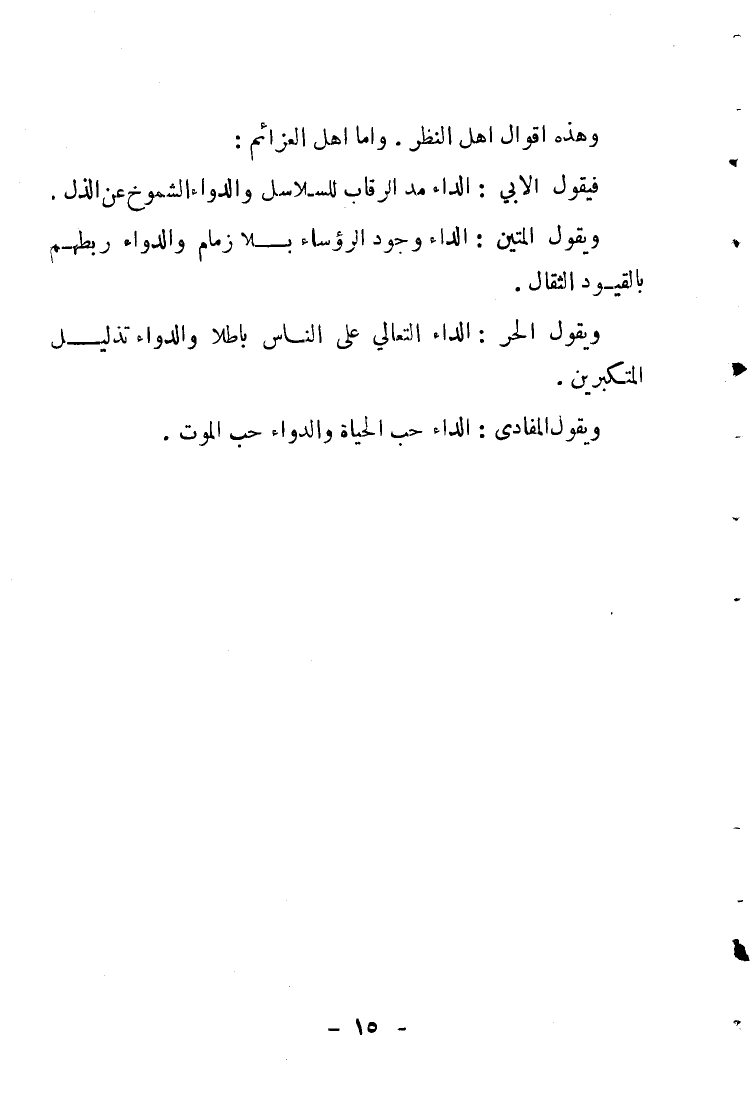 وهذه اقوال اهل النظر . واما اهل العزائم :

فيقول الابي : الداء مد الرقاب للسلاسل والدواء الشموخ عن الذل .

ويقول المتين : الداء وجود الرؤساء بلا زمام والدواء ربطهم بالقيود الثقال .

ويقول الحر : الداء التعالي على الناس باطلا والدواء تذليل المتكبرين .

ويقول المفادى : الداء حب الحياة والدواء حب الموت .

- ١٥ -